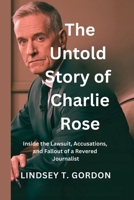 The Untold Story of Charlie Rose

Inside the Lawsuit, Accusations, and Fallout of a Revered Journalist

LINDSEY T. GORDON